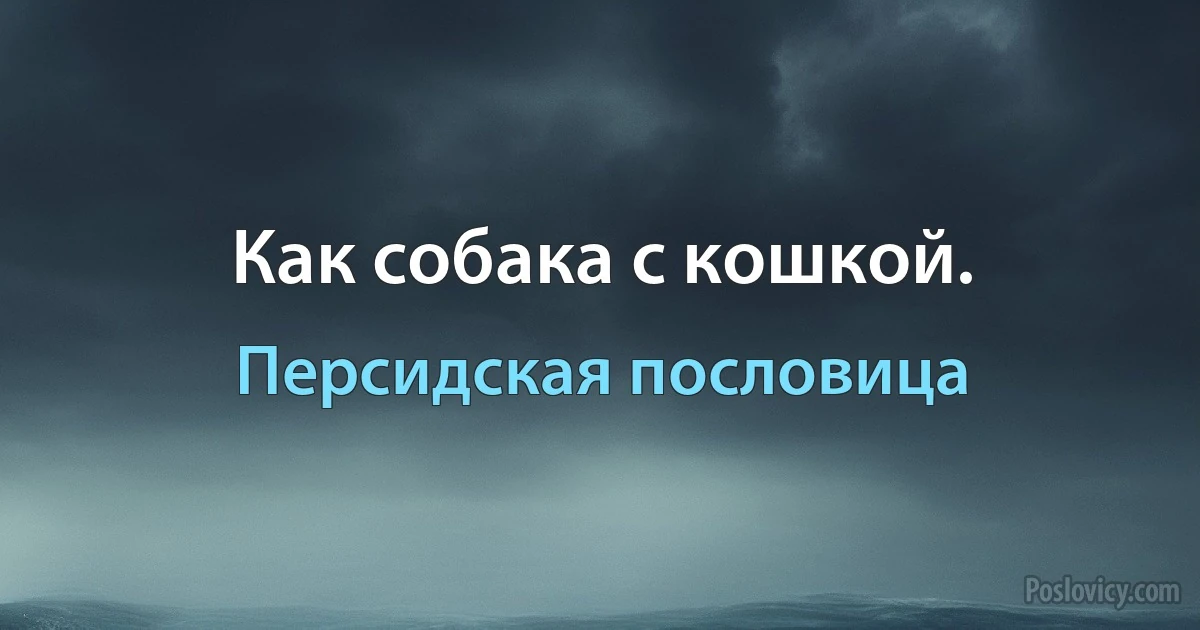 Как собака с кошкой.

Персидская пословица

Poslovicy.com